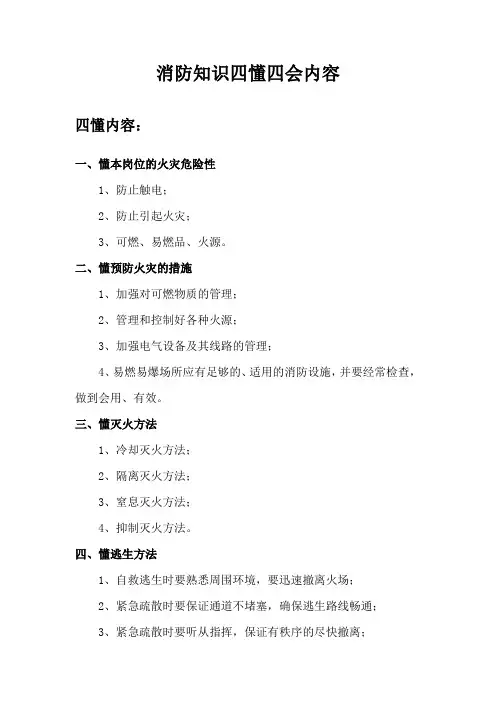 消防知识四懂四会内容

四懂内容：

一、懂本岗位的火灾危险性

1、防止触电；

2、防止引起火灾；

3、可燃、易燃品、火源。

二、懂预防火灾的措施

1、加强对可燃物质的管理；

2、管理和控制好各种火源；

3、加强电气设备及其线路的管理；

4、易燃易爆场所应有足够的、适用的消防设施，并要经常检查，做到会用、有效。

三、懂灭火方法

1、冷却灭火方法；

2、隔离灭火方法；

3、窒息灭火方法；

4、抑制灭火方法。

四、懂逃生方法

1、自救逃生时要熟悉周围环境，要迅速撤离火场；

2、紧急疏散时要保证通道不堵塞，确保逃生路线畅通；

3、紧急疏散时要听从指挥，保证有秩序的尽快撤离；